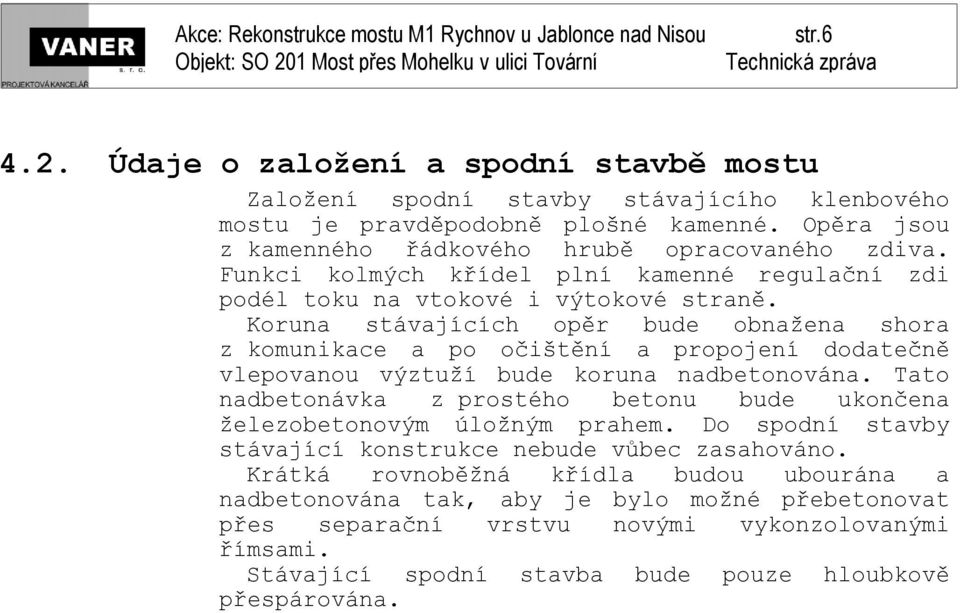 VANER
s. r. o.
PROJEKTOVÁ KANCELÁŘ

Akce: Rekonstrukce mostu M1 Rychnov u Jablonce nad Nisou str.6
Objekt: SO 201 Most přes Mohelku v ulici Tovární Technická zpráva

4.2. Údaje o založení a spodní stavbě mostu

Založení spodní stavby stávajícího klenbového mostu je pravděpodobně plošné kamenné. Opěra jsou z kamenného řádkového hrubě opracovaného zdiva. Funkci kolmých křídel plní kamenné regulační zdi podél toku na vtokové i výtokové straně.

Koruna stávajících opěr bude obnažena shora z komunikace a po očištění a propojení dodatečně vlepovanou výztuží bude koruna nadbetonována. Tato nadbetonávka z prostého betonu bude ukončena železobetonovým úložným prahem. Do spodní stavby stávající konstrukce nebude vůbec zasahováno.

Krátká rovnoběžná křídla budou ubourána a nadbetonována tak, aby je bylo možné přebetonovat přes separační vrstvu novými vykonzolovanými římsami.

Stávající spodní stavba bude pouze hloubkově přespárována.